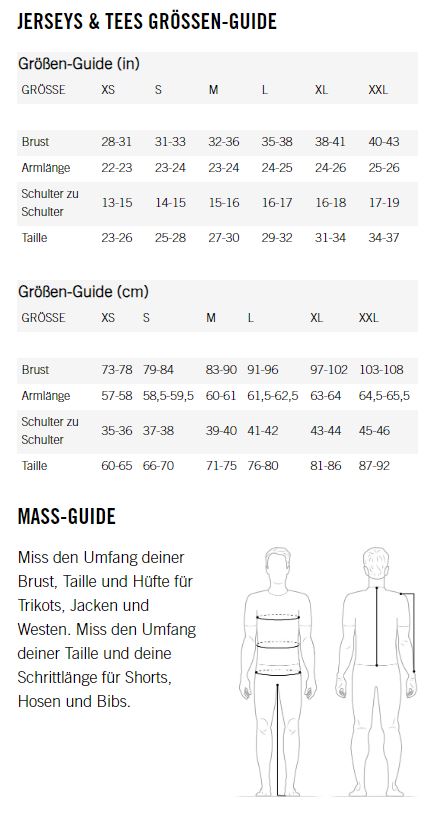 JERSEYS & TEES GRÖSSEN-GUIDE

Größen-Guide (in)

| GRÖSSE | XS | S | M | L | XL | XXL |
|---|---|---|---|---|---|---|
| Brust | 28-31 | 31-33 | 32-36 | 35-38 | 38-41 | 40-43 |
| Armlänge | 22-23 | 23-24 | 23-24 | 24-25 | 24-26 | 25-26 |
| Schulter zu Schulter | 13-15 | 14-15 | 15-16 | 16-17 | 16-18 | 17-19 |
| Taille | 23-26 | 25-28 | 27-30 | 29-32 | 31-34 | 34-37 |

Größen-Guide (cm)

| GRÖSSE | XS | S | M | L | XL | XXL |
|---|---|---|---|---|---|---|
| Brust | 73-78 | 79-84 | 83-90 | 91-96 | 97-102 | 103-108 |
| Armlänge | 57-58 | 58,5-59,5 | 60-61 | 61,5-62,5 | 63-64 | 64,5-65,5 |
| Schulter zu Schulter | 35-36 | 37-38 | 39-40 | 41-42 | 43-44 | 45-46 |
| Taille | 60-65 | 66-70 | 71-75 | 76-80 | 81-86 | 87-92 |

MASS-GUIDE

Miss den Umfang deiner Brust, Taille und Hüfte für Trikots, Jacken und Westen. Miss den Umfang deiner Taille und deine Schrittlänge für Shorts, Hosen und Bibs.